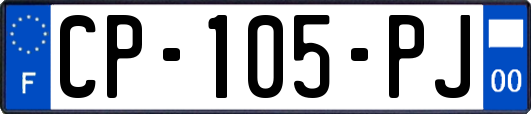 F
CP-105-PJ
00